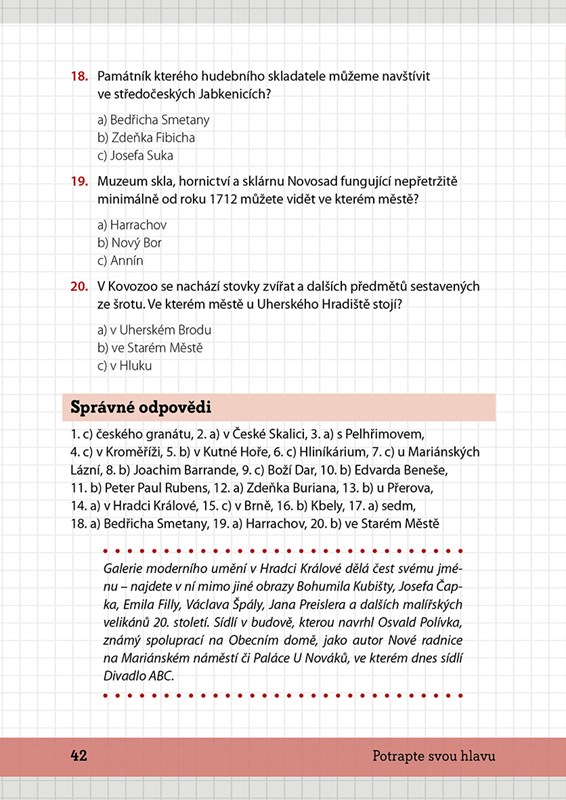 18. Památník kterého hudebního skladatele můžeme navštívit ve středočeských Jabkenicích?

a) Bedřicha Smetany
b) Zdeňka Fibicha
c) Josefa Suka

19. Muzeum skla, hornictví a sklárnu Novosad fungující nepřetržitě minimálně od roku 1712 můžete vidět ve kterém městě?

a) Harrachov
b) Nový Bor
c) Annín

20. V Kovozoo se nachází stovky zvířat a dalších předmětů sestavených ze šrotu. Ve kterém městě u Uherského Hradiště stojí?

a) v Uherském Brodu
b) ve Starém Městě
c) v Hluku

Správné odpovědi

1. c) českého granátu, 2. a) v České Skalici, 3. a) s Pelhřimovem, 4. c) v Kroměříži, 5. b) v Kutné Hoře, 6. c) Hliníkárium, 7. c) u Mariánských Lázní, 8. b) Joachim Barrande, 9. c) Boží Dar, 10. b) Edvarda Beneše, 11. b) Peter Paul Rubens, 12. a) Zdeňka Buriana, 13. b) u Přerova, 14. a) v Hradci Králové, 15. c) v Brně, 16. b) Kbely, 17. a) sedm, 18. a) Bedřicha Smetany, 19. a) Harrachov, 20. b) ve Starém Městě

Galerie moderního umění v Hradci Králové dělá čest svému jménu – najdete v ní mimo jiné obrazy Bohumila Kubišty, Josefa Čapka, Emila Filly, Václava Špály, Jana Preislera a dalších malířských velikánů 20. století. Sídlí v budově, kterou navrhl Osvald Polívka, známý spoluprací na Obecním domě, jako autor Nové radnice na Mariánském náměstí či Paláce U Nováků, ve kterém dnes sídlí Divadlo ABC.

42

Potrapte svou hlavu